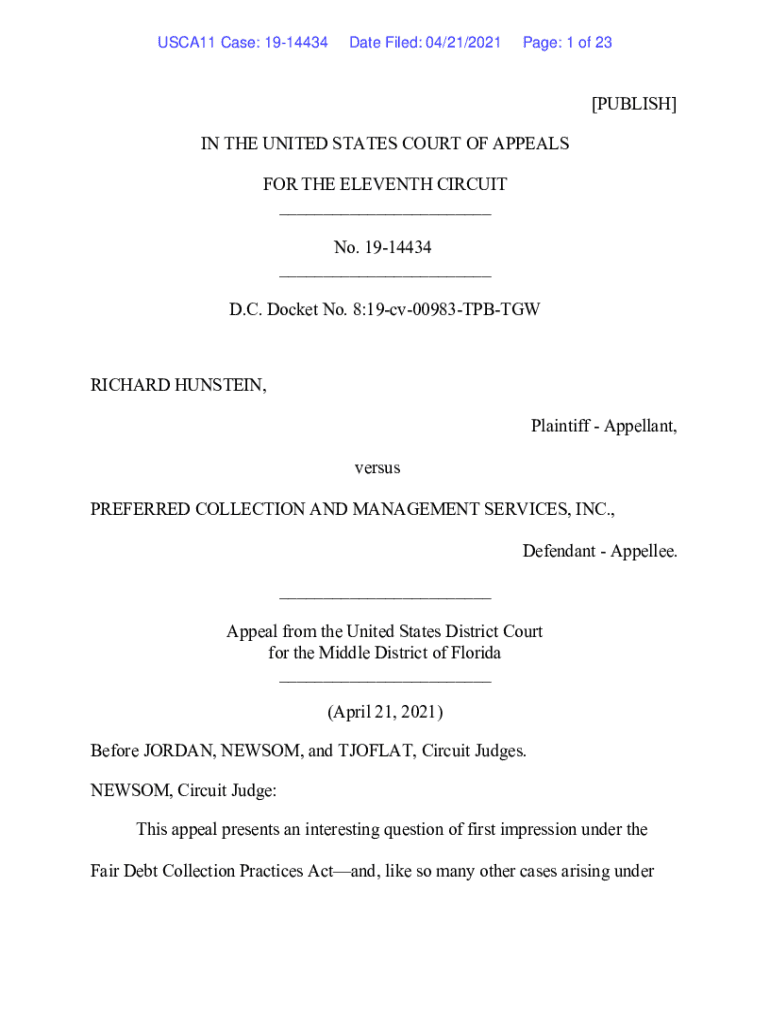 USCA11 Case: 19-14434 Date Filed: 04/21/2021 Page: 1 of 23

[PUBLISH]

IN THE UNITED STATES COURT OF APPEALS

FOR THE ELEVENTH CIRCUIT

________________________

No. 19-14434

________________________

D.C. Docket No. 8:19-cv-00983-TPB-TGW

RICHARD HUNSTEIN,

Plaintiff - Appellant,

versus

PREFERRED COLLECTION AND MANAGEMENT SERVICES, INC.,

Defendant - Appellee.

________________________

Appeal from the United States District Court
for the Middle District of Florida

________________________

(April 21, 2021)

Before JORDAN, NEWSOM, and TJOFLAT, Circuit Judges.

NEWSOM, Circuit Judge:

This appeal presents an interesting question of first impression under the Fair Debt Collection Practices Act—and, like so many other cases arising under